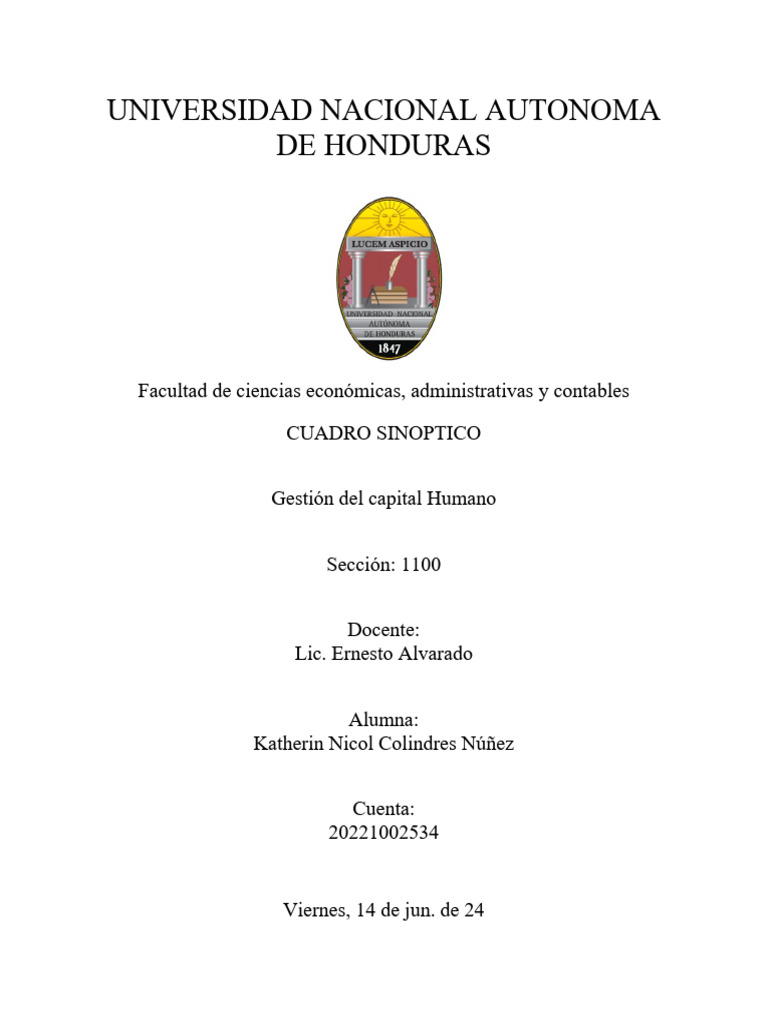 UNIVERSIDAD NACIONAL AUTONOMA DE HONDURAS

LUCEM ASPICIO
UNIVERSIDAD NACIONAL AUTÓNOMA DE HONDURAS
1847

Facultad de ciencias económicas, administrativas y contables

CUADRO SINOPTICO

Gestión del capital Humano

Sección: 1100

Docente:
Lic. Ernesto Alvarado

Alumna:
Katherin Nicol Colindres Núñez

Cuenta:
20221002534

Viernes, 14 de jun. de 24